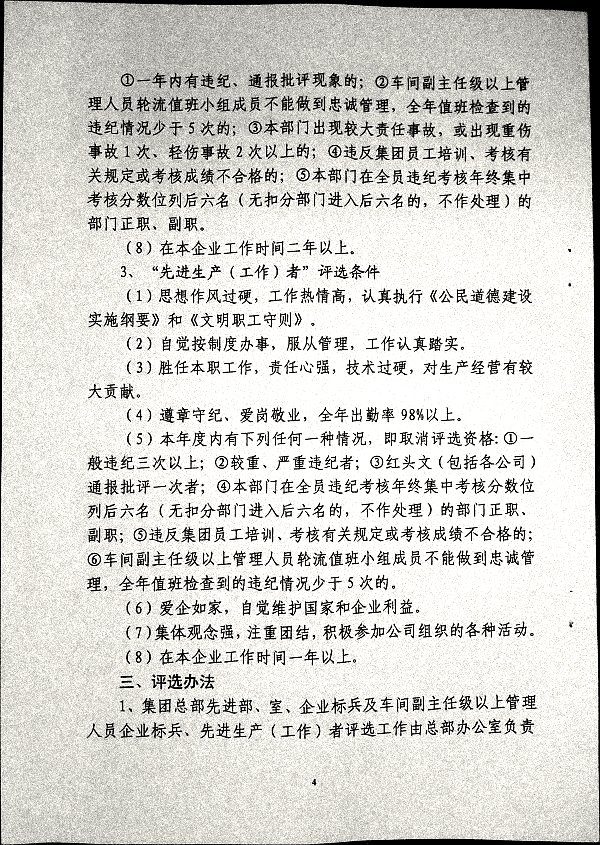 ①一年内有违纪、通报批评现象的；②车间副主任级以上管理人员轮流值班小组成员不能做到忠诚管理，全年值班检查到的违纪情况少于5次的；③本部门出现较大责任事故，或出现重伤事故1次、轻伤事故2次以上的；④违反集团员工培训、考核有关规定或考核成绩不合格的；⑤本部门在全员违纪考核年终集中考核分数位列后六名（无扣分部门进入后六名的，不作处理）的部门正职、副职。

（8）在本企业工作时间二年以上。

3、“先进生产（工作）者”评选条件

（1）思想作风过硬，工作热情高，认真执行《公民道德建设实施纲要》和《文明职工守则》。

（2）自觉按制度办事，服从管理，工作认真踏实。

（3）胜任本职工作，责任心强，技术过硬，对生产经营有较大贡献。

（4）遵章守纪、爱岗敬业，全年出勤率98%以上。

（5）本年度内有下列任何一种情况，即取消评选资格：①一般违纪三次以上；②较重、严重违纪者；③红头文（包括各公司）通报批评一次者；④本部门在全员违纪考核年终集中考核分数位列后六名（无扣分部门进入后六名的，不作处理）的部门正职、副职；⑤违反集团员工培训、考核有关规定或考核成绩不合格的；⑥车间副主任级以上管理人员轮流值班小组成员不能做到忠诚管理，全年值班检查到的违纪情况少于5次的。

（6）爱企如家，自觉维护国家和企业利益。

（7）集体观念强，注重团结，积极参加公司组织的各种活动。

（8）在本企业工作时间一年以上。

三、评选办法

1、集团总部先进部、室、企业标兵及车间副主任级以上管理人员企业标兵、先进生产（工作）者评选工作由总部办公室负责

4